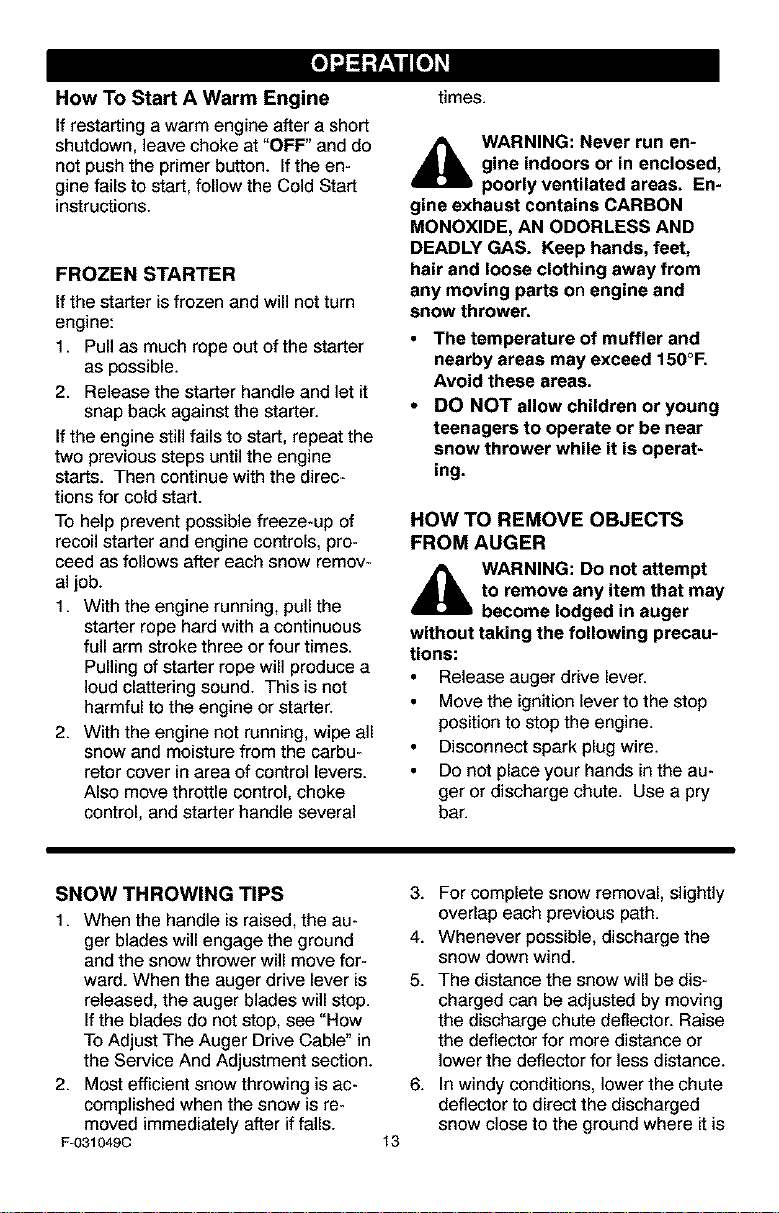 OPERATION

How To Start A Warm Engine

If restarting a warm engine after a short shutdown, leave choke at "OFF" and do not push the primer button. If the engine fails to start, follow the Cold Start instructions.

FROZEN STARTER

If the starter is frozen and will not turn engine:

1. Pull as much rope out of the starter as possible.
2. Release the starter handle and let it snap back against the starter.

If the engine still fails to start, repeat the two previous steps until the engine starts. Then continue with the directions for cold start.

To help prevent possible freeze-up of recoil starter and engine controls, proceed as follows after each snow removal job.

1. With the engine running, pull the starter rope hard with a continuous full arm stroke three or four times. Pulling of starter rope will produce a loud clattering sound. This is not harmful to the engine or starter.
2. With the engine not running, wipe all snow and moisture from the carburetor cover in area of control levers. Also move throttle control, choke control, and starter handle several times.

WARNING: Never run engine indoors or in enclosed, poorly ventilated areas. Engine exhaust contains CARBON MONOXIDE, AN ODORLESS AND DEADLY GAS. Keep hands, feet, hair and loose clothing away from any moving parts on engine and snow thrower.

• The temperature of muffler and nearby areas may exceed 150°F. Avoid these areas.
• DO NOT allow children or young teenagers to operate or be near snow thrower while it is operating.

HOW TO REMOVE OBJECTS FROM AUGER

WARNING: Do not attempt to remove any item that may become lodged in auger without taking the following precautions:

• Release auger drive lever.
• Move the ignition lever to the stop position to stop the engine.
• Disconnect spark plug wire.
• Do not place your hands in the auger or discharge chute. Use a pry bar.

SNOW THROWING TIPS

1. When the handle is raised, the auger blades will engage the ground and the snow thrower will move forward. When the auger drive lever is released, the auger blades will stop. If the blades do not stop, see "How To Adjust The Auger Drive Cable" in the Service And Adjustment section.
2. Most efficient snow throwing is accomplished when the snow is removed immediately after if falls.
3. For complete snow removal, slightly overlap each previous path.
4. Whenever possible, discharge the snow down wind.
5. The distance the snow will be discharged can be adjusted by moving the discharge chute deflector. Raise the deflector for more distance or lower the deflector for less distance.
6. In windy conditions, lower the chute deflector to direct the discharged snow close to the ground where it is

F-031049C

13